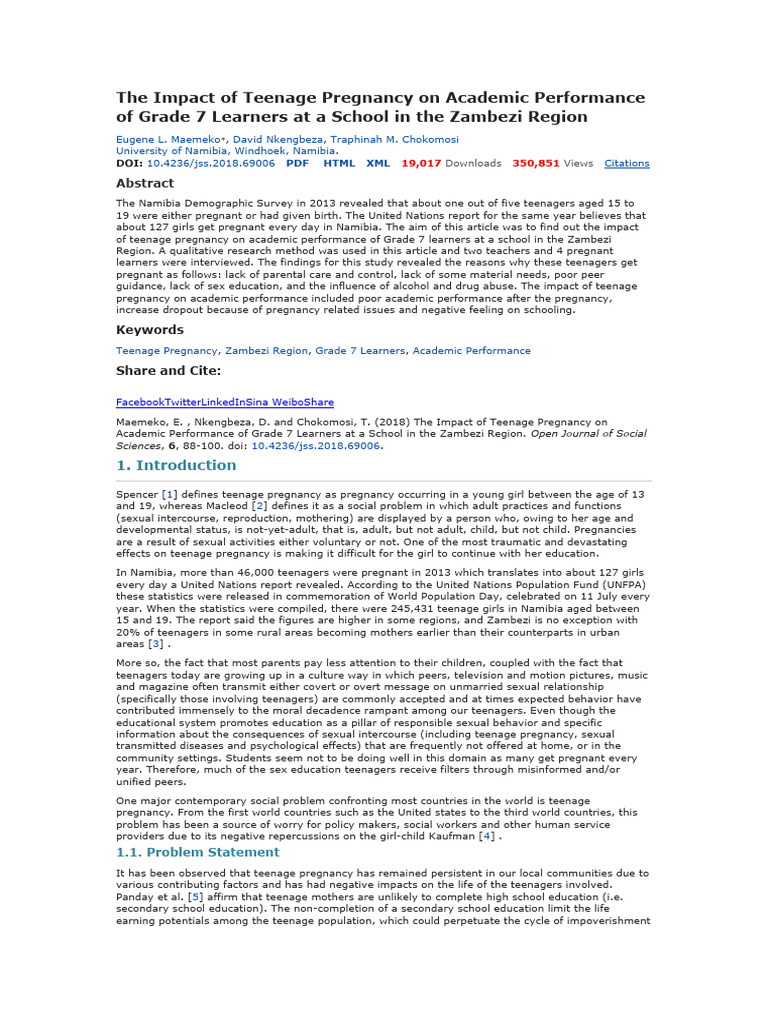 The Impact of Teenage Pregnancy on Academic Performance of Grade 7 Learners at a School in the Zambezi Region

Eugene L. Maemeko*, David Nkengbeza, Traphinah M. Chokomosi
University of Namibia, Windhoek, Namibia.
DOI: 10.4236/jss.2018.69006 PDF HTML XML 19,017 Downloads 350,851 Views Citations

Abstract

The Namibia Demographic Survey in 2013 revealed that about one out of five teenagers aged 15 to 19 were either pregnant or had given birth. The United Nations report for the same year believes that about 127 girls get pregnant every day in Namibia. The aim of this article was to find out the impact of teenage pregnancy on academic performance of Grade 7 learners at a school in the Zambezi Region. A qualitative research method was used in this article and two teachers and 4 pregnant learners were interviewed. The findings for this study revealed the reasons why these teenagers get pregnant as follows: lack of parental care and control, lack of some material needs, poor peer guidance, lack of sex education, and the influence of alcohol and drug abuse. The impact of teenage pregnancy on academic performance included poor academic performance after the pregnancy, increase dropout because of pregnancy related issues and negative feeling on schooling.

Keywords

Teenage Pregnancy, Zambezi Region, Grade 7 Learners, Academic Performance

Share and Cite:

FacebookTwitterLinkedInSina WeiboShare

Maemeko, E. , Nkengbeza, D. and Chokomosi, T. (2018) The Impact of Teenage Pregnancy on Academic Performance of Grade 7 Learners at a School in the Zambezi Region. Open Journal of Social Sciences, 6, 88-100. doi: 10.4236/jss.2018.69006.

1. Introduction

Spencer [1] defines teenage pregnancy as pregnancy occurring in a young girl between the age of 13 and 19, whereas Macleod [2] defines it as a social problem in which adult practices and functions (sexual intercourse, reproduction, mothering) are displayed by a person who, owing to her age and developmental status, is not-yet-adult, that is, adult, but not adult, child, but not child. Pregnancies are a result of sexual activities either voluntary or not. One of the most traumatic and devastating effects on teenage pregnancy is making it difficult for the girl to continue with her education.

In Namibia, more than 46,000 teenagers were pregnant in 2013 which translates into about 127 girls every day a United Nations report revealed. According to the United Nations Population Fund (UNFPA) these statistics were released in commemoration of World Population Day, celebrated on 11 July every year. When the statistics were compiled, there were 245,431 teenage girls in Namibia aged between 15 and 19. The report said the figures are higher in some regions, and Zambezi is no exception with 20% of teenagers in some rural areas becoming mothers earlier than their counterparts in urban areas [3] .

More so, the fact that most parents pay less attention to their children, coupled with the fact that teenagers today are growing up in a culture way in which peers, television and motion pictures, music and magazine often transmit either covert or overt message on unmarried sexual relationship (specifically those involving teenagers) are commonly accepted and at times expected behavior have contributed immensely to the moral decadence rampant among our teenagers. Even though the educational system promotes education as a pillar of responsible sexual behavior and specific information about the consequences of sexual intercourse (including teenage pregnancy, sexual transmitted diseases and psychological effects) that are frequently not offered at home, or in the community settings. Students seem not to be doing well in this domain as many get pregnant every year. Therefore, much of the sex education teenagers receive filters through misinformed and/or unified peers.

One major contemporary social problem confronting most countries in the world is teenage pregnancy. From the first world countries such as the United states to the third world countries, this problem has been a source of worry for policy makers, social workers and other human service providers due to its negative repercussions on the girl-child Kaufman [4] .

1.1. Problem Statement

It has been observed that teenage pregnancy has remained persistent in our local communities due to various contributing factors and has had negative impacts on the life of the teenagers involved. Panday et al. [5] affirm that teenage mothers are unlikely to complete high school education (i.e. secondary school education). The non-completion of a secondary school education limit the life earning potentials among the teenage population, which could perpetuate the cycle of impoverishment